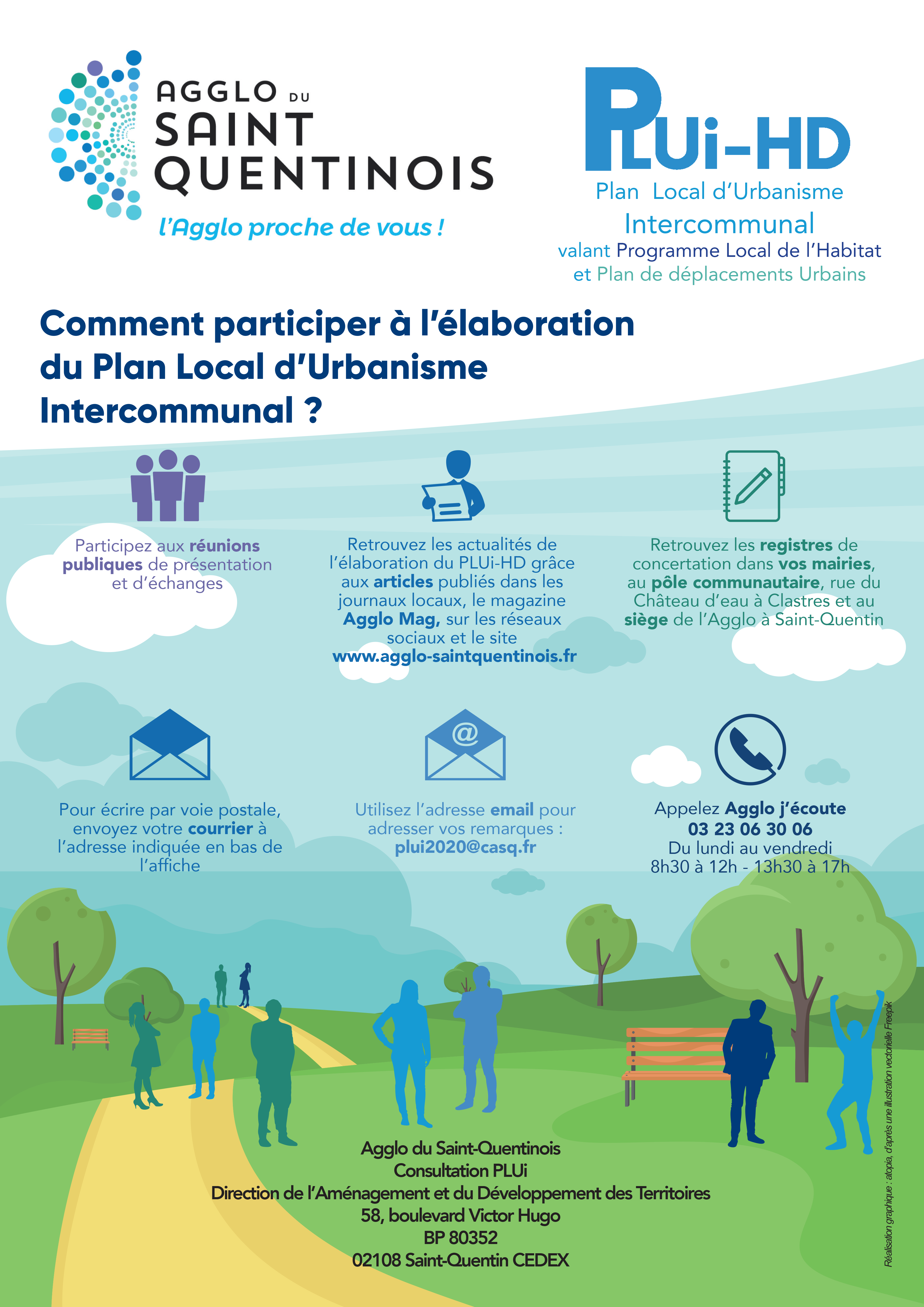 AGGLO DU
SAINT
QUENTINOIS
l'Agglo proche de vous !

PLUi-HD
Plan Local d'Urbanisme
Intercommunal
valant Programme Local de l'Habitat
et Plan de déplacements Urbains

Comment participer à l'élaboration du Plan Local d'Urbanisme Intercommunal ?

Participez aux réunions publiques de présentation et d'échanges

Retrouvez les actualités de l'élaboration du PLUi-HD grâce aux articles publiés dans les journaux locaux, le magazine Agglo Mag, sur les réseaux sociaux et le site www.agglo-saintquentinois.fr

Retrouvez les registres de concertation dans vos mairies, au pôle communautaire, rue du Château d'eau à Clastres et au siège de l'Agglo à Saint-Quentin

Pour écrire par voie postale, envoyez votre courrier à l'adresse indiquée en bas de l'affiche

Utilisez l'adresse email pour adresser vos remarques : plui2020@casq.fr

Appelez Agglo j'écoute
03 23 06 30 06
Du lundi au vendredi
8h30 à 12h - 13h30 à 17h

Agglo du Saint-Quentinois
Consultation PLUi
Direction de l'Aménagement et du Développement des Territoires
58, boulevard Victor Hugo
BP 80352
02108 Saint-Quentin CEDEX

Réalisation graphique : atopia, d'après une illustration vectorielle Freepik